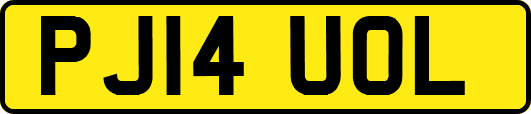 PJ14 UOL